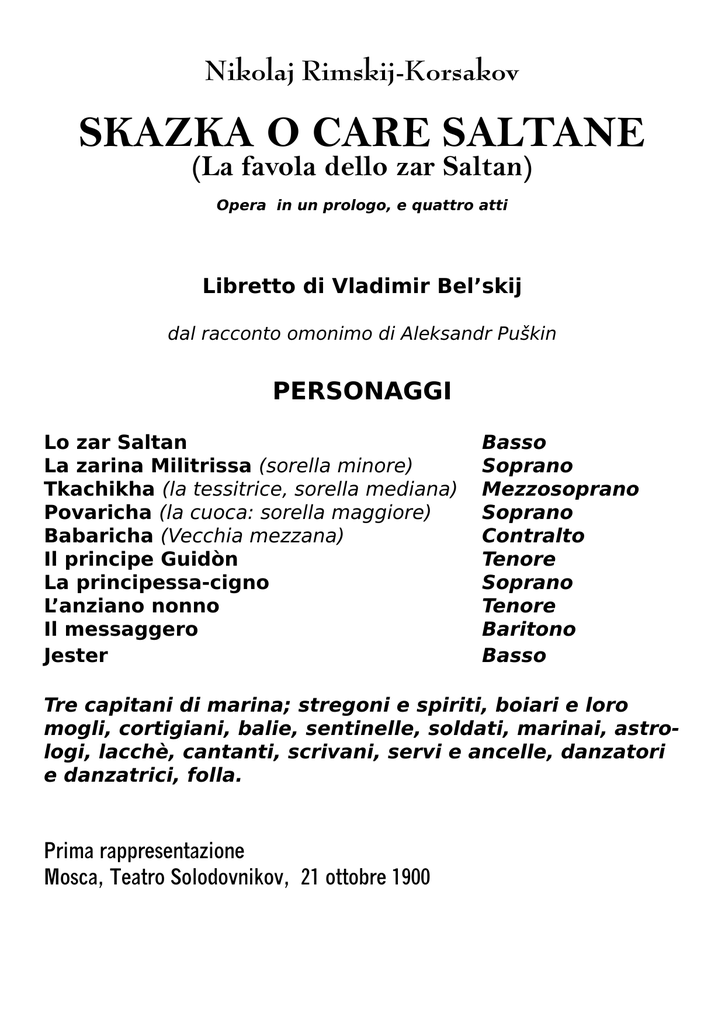 Nikolaj Rimskij-Korsakov

SKAZKA O CARE SALTANE
(La favola dello zar Saltan)

Opera in un prologo, e quattro atti

Libretto di Vladimir Bel'skij

dal racconto omonimo di Aleksandr Puškin

PERSONAGGI

| | |
|---|---|
| Lo zar Saltan | Basso |
| La zarina Militrissa (sorella minore) | Soprano |
| Tkachikha (la tessitrice, sorella mediana) | Mezzosoprano |
| Povaricha (la cuoca: sorella maggiore) | Soprano |
| Babaricha (Vecchia mezzana) | Contralto |
| Il principe Guidòn | Tenore |
| La principessa-cigno | Soprano |
| L'anziano nonno | Tenore |
| Il messaggero | Baritono |
| Jester | Basso |

Tre capitani di marina; stregoni e spiriti, boiari e loro mogli, cortigiani, balie, sentinelle, soldati, marinai, astrologi, lacchè, cantanti, scrivani, servi e ancelle, danzatori e danzatrici, folla.

Prima rappresentazione
Mosca, Teatro Solodovnikov, 21 ottobre 1900